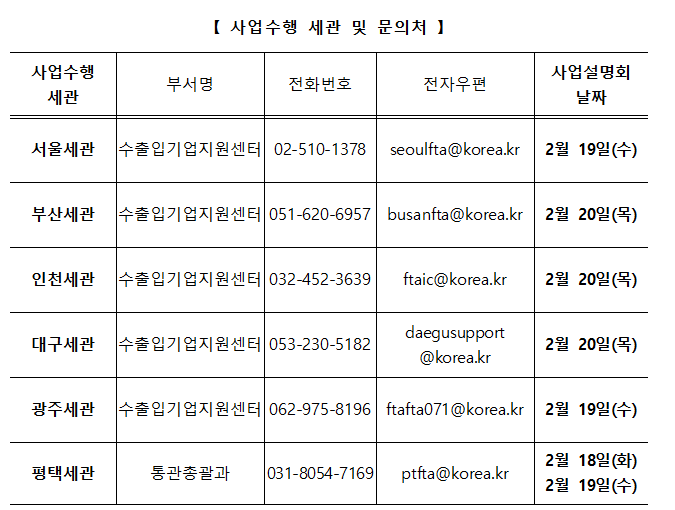 【 사업수행 세관 및 문의처 】

| 사업수행 세관 | 부서명 | 전화번호 | 전자우편 | 사업설명회 날짜 |
|---|---|---|---|---|
| 서울세관 | 수출입기업지원센터 | 02-510-1378 | seoulfta@korea.kr | 2월 19일(수) |
| 부산세관 | 수출입기업지원센터 | 051-620-6957 | busanfta@korea.kr | 2월 20일(목) |
| 인천세관 | 수출입기업지원센터 | 032-452-3639 | ftaic@korea.kr | 2월 20일(목) |
| 대구세관 | 수출입기업지원센터 | 053-230-5182 | daegusupport @korea.kr | 2월 20일(목) |
| 광주세관 | 수출입기업지원센터 | 062-975-8196 | ftafta071@korea.kr | 2월 19일(수) |
| 평택세관 | 통관총괄과 | 031-8054-7169 | ptfta@korea.kr | 2월 18일(화) 2월 19일(수) |